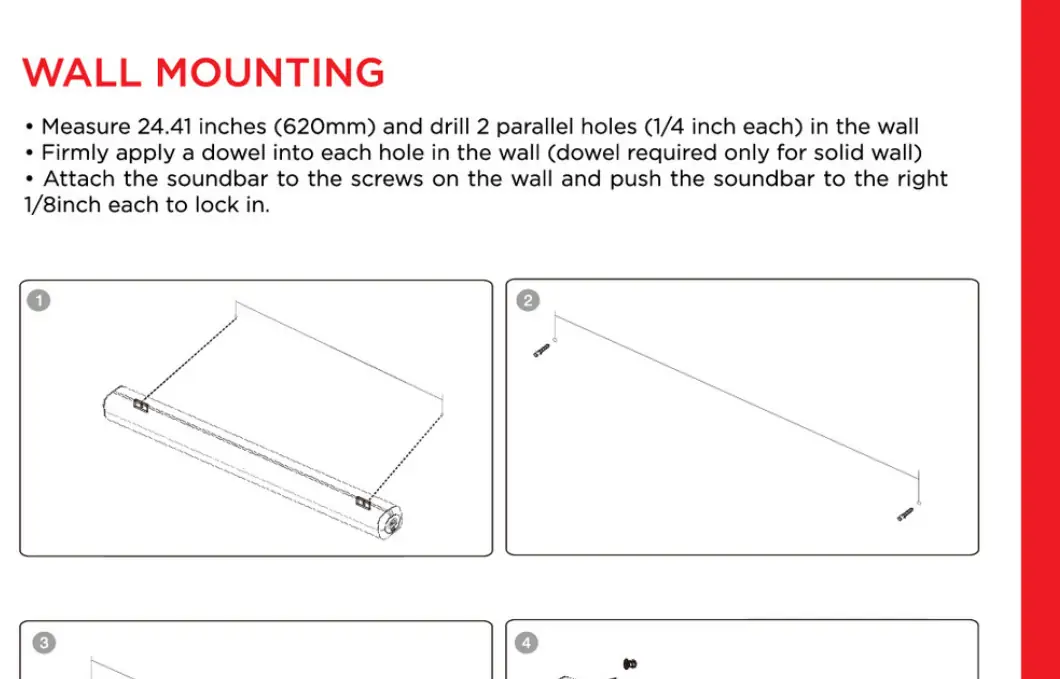 WALL MOUNTING

• Measure 24.41 inches (620mm) and drill 2 parallel holes (1/4 inch each) in the wall
• Firmly apply a dowel into each hole in the wall (dowel required only for solid wall)
• Attach the soundbar to the screws on the wall and push the soundbar to the right 1/8inch each to lock in.

1

2

3

4